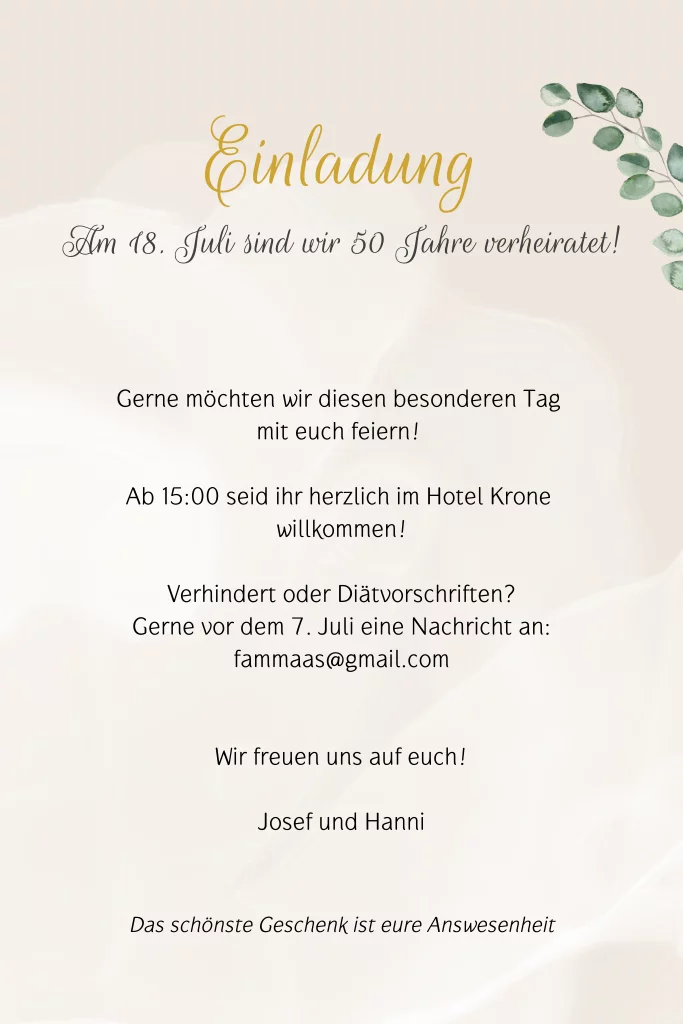 Einladung

Am 18. Juli sind wir 50 Jahre verheiratet!

Gerne möchten wir diesen besonderen Tag mit euch feiern!

Ab 15:00 seid ihr herzlich im Hotel Krone willkommen!

Verhindert oder Diätvorschriften?
Gerne vor dem 7. Juli eine Nachricht an:
fammaas@gmail.com

Wir freuen uns auf euch!

Josef und Hanni

Das schönste Geschenk ist eure Answesenheit